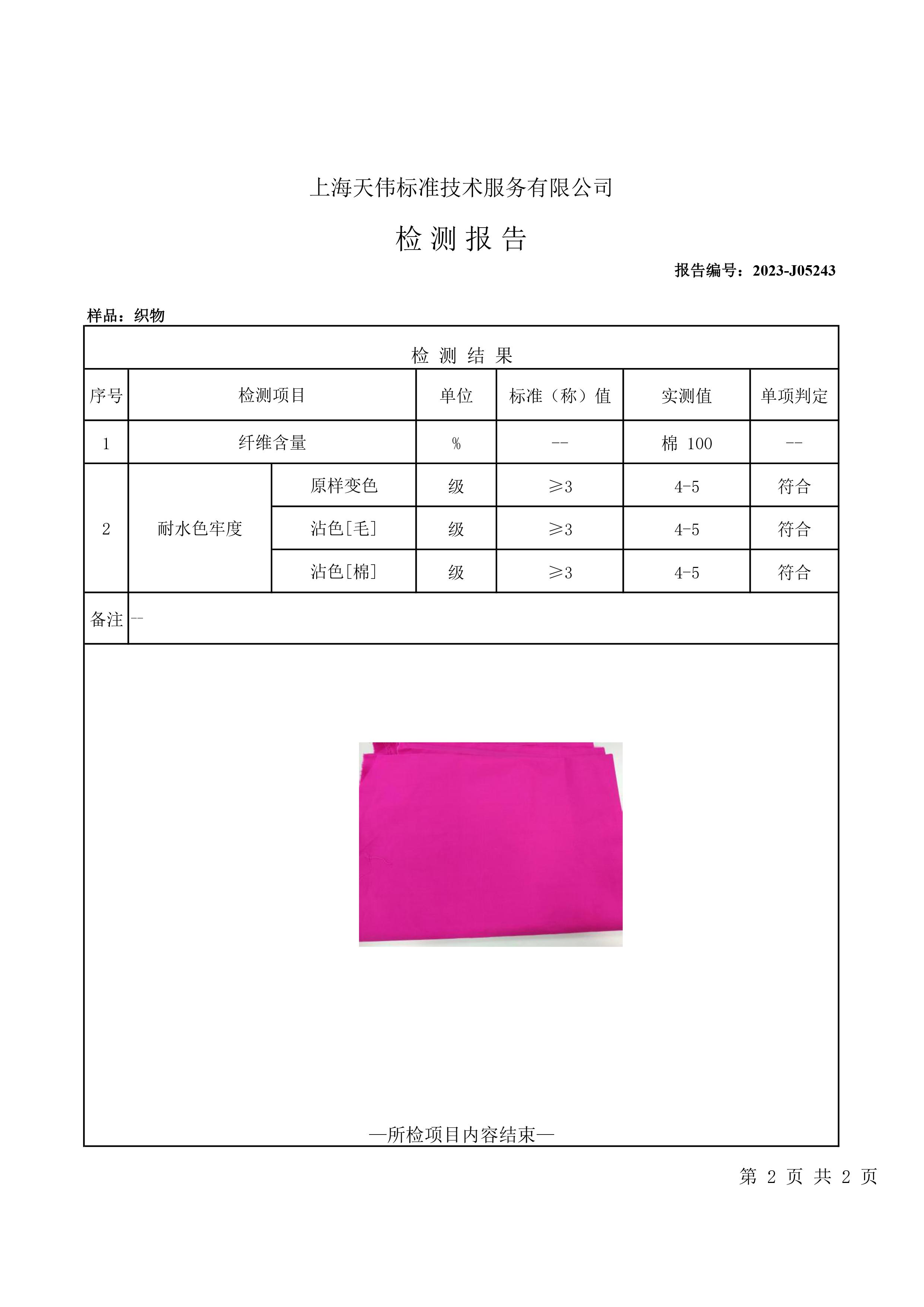 上海天伟标准技术服务有限公司

检 测 报 告

报告编号：2023-J05243

样品：织物

检 测 结 果

| 序号 | 检测项目 | | 单位 | 标准（称）值 | 实测值 | 单项判定 |
|---|---|---|---|---|---|---|
| 1 | 纤维含量 | | % | -- | 棉 100 | -- |
| 2 | 耐水色牢度 | 原样变色 | 级 | ≥3 | 4-5 | 符合 |
| | | 沾色[毛] | 级 | ≥3 | 4-5 | 符合 |
| | | 沾色[棉] | 级 | ≥3 | 4-5 | 符合 |
| 备注 | -- | | | | | |

—所检项目内容结束—

第 2 页 共 2 页